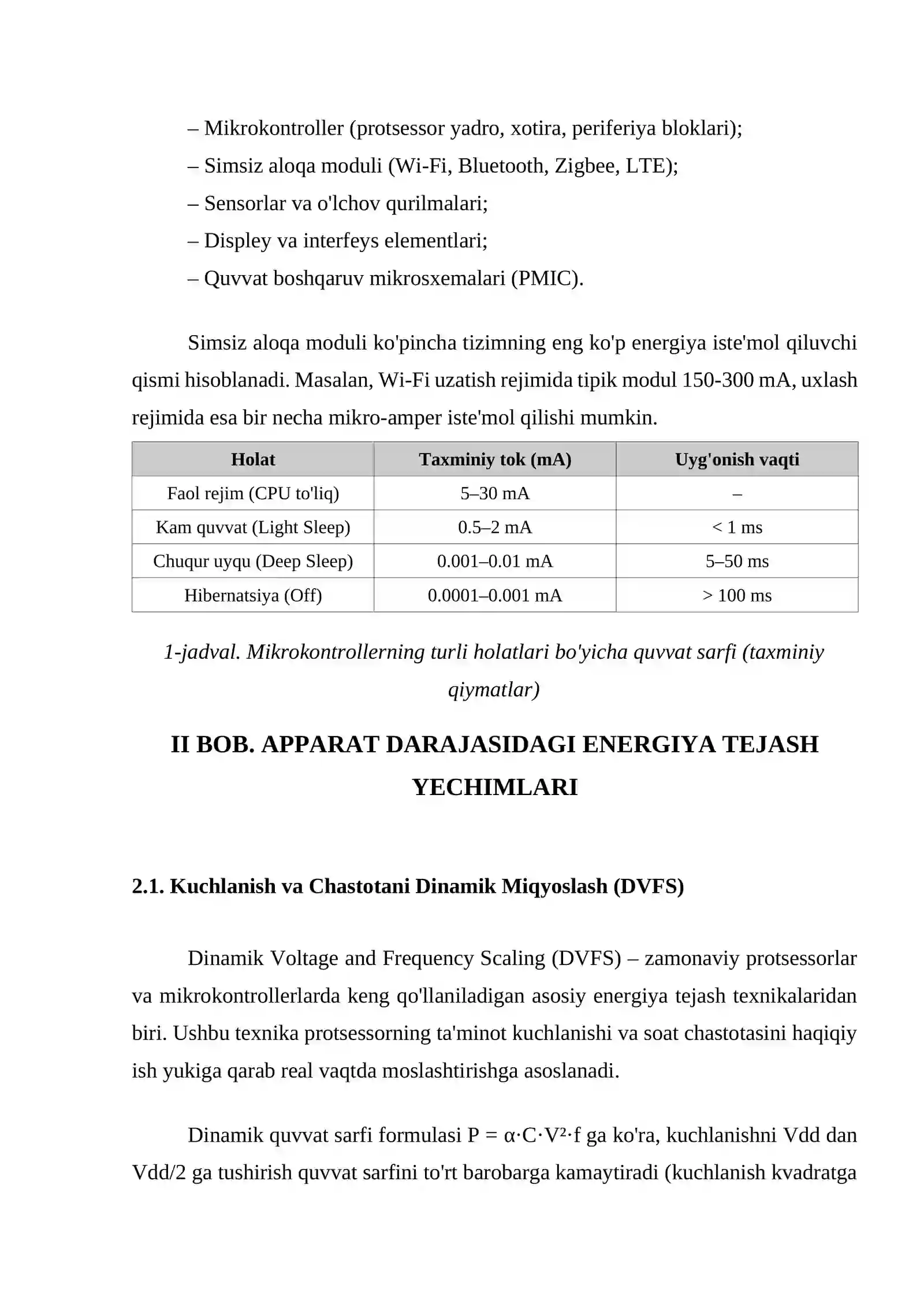 – Mikrokontroller (protsessor yadro, xotira, periferiya bloklari);
– Simsiz aloqa moduli (Wi-Fi, Bluetooth, Zigbee, LTE);
– Sensorlar va o'lchov qurilmalari;
– Displey va interfeys elementlari;
– Quvvat boshqaruv mikrosxemalari (PMIC).

Simsiz aloqa moduli ko'pincha tizimning eng ko'p energiya iste'mol qiluvchi qismi hisoblanadi. Masalan, Wi-Fi uzatish rejimida tipik modul 150-300 mA, uxlash rejimida esa bir necha mikro-amper iste'mol qilishi mumkin.

| Holat | Taxminiy tok (mA) | Uyg'onish vaqti |
|---|---|---|
| Faol rejim (CPU to'liq) | 5–30 mA | – |
| Kam quvvat (Light Sleep) | 0.5–2 mA | < 1 ms |
| Chuqur uyqu (Deep Sleep) | 0.001–0.01 mA | 5–50 ms |
| Hibernatsiya (Off) | 0.0001–0.001 mA | > 100 ms |

1-jadval. Mikrokontrollerning turli holatlari bo'yicha quvvat sarfi (taxminiy qiymatlar)

II BOB. APPARAT DARAJASIDAGI ENERGIYA TEJASH YECHIMLARI

2.1. Kuchlanish va Chastotani Dinamik Miqyoslash (DVFS)

Dinamik Voltage and Frequency Scaling (DVFS) – zamonaviy protsessorlar va mikrokontrollerlarda keng qo'llaniladigan asosiy energiya tejash texnikalaridan biri. Ushbu texnika protsessorning ta'minot kuchlanishi va soat chastotasini haqiqiy ish yukiga qarab real vaqtda moslashtirishga asoslanadi.

Dinamik quvvat sarfi formulasi $P = \alpha \cdot C \cdot V^2 \cdot f$ ga ko'ra, kuchlanishni Vdd dan Vdd/2 ga tushirish quvvat sarfini to'rt barobarga kamaytiradi (kuchlanish kvadratga